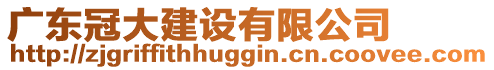 广东冠大建设有限公司
http://zjgriffithhuggin.cn.coovee.com